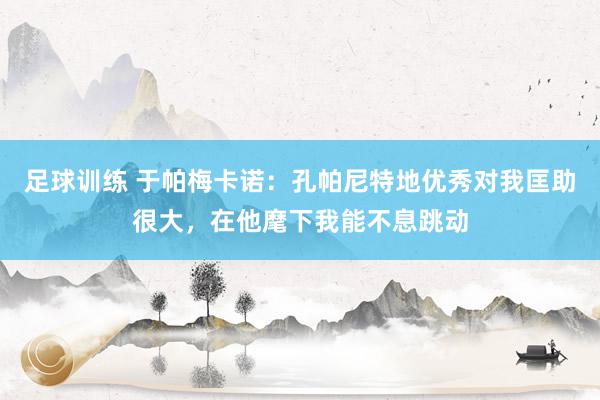 足球训练 于帕梅卡诺：孔帕尼特地优秀对我匡助很大，在他麾下我能不息跳动